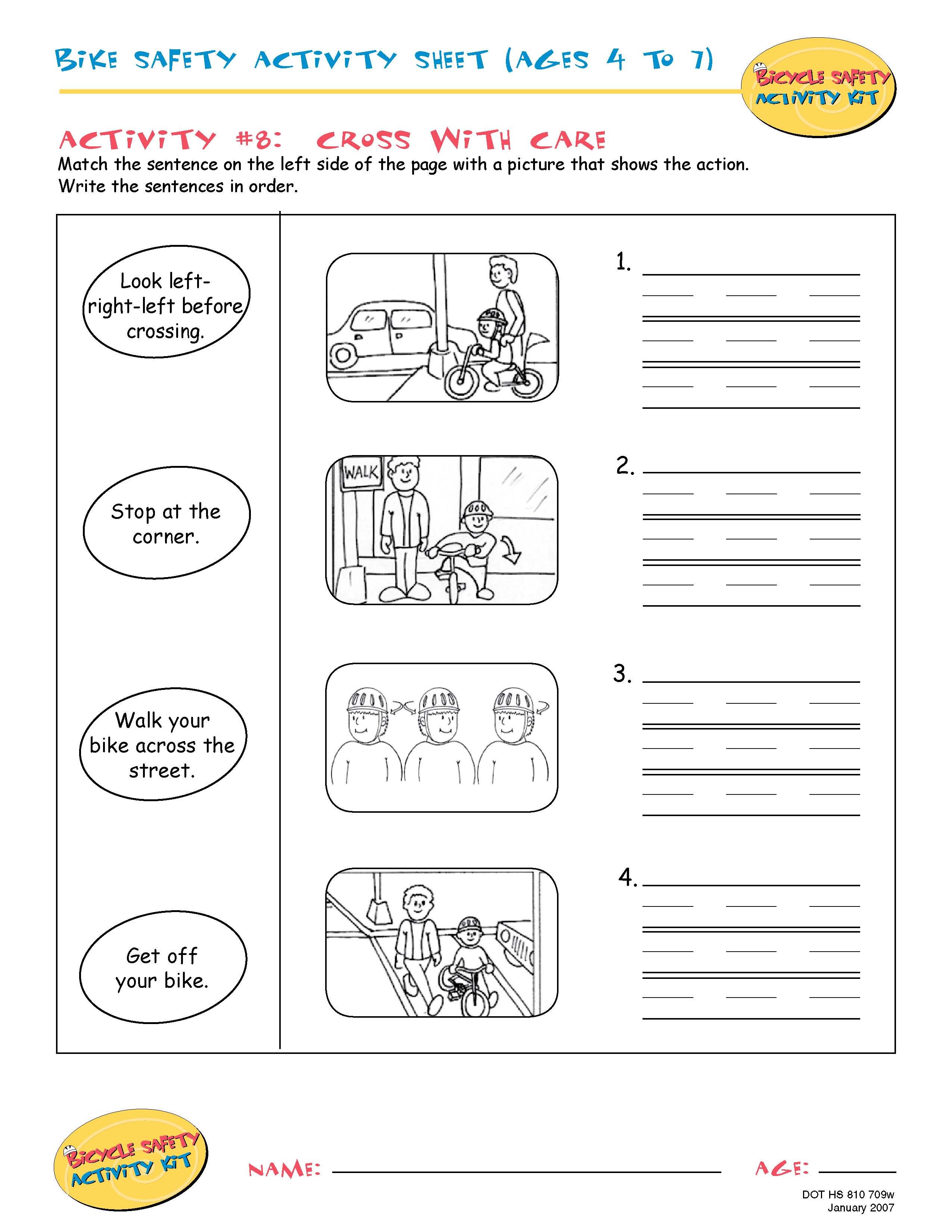 BIKE SAFETY ACTIVITY SHEET (AGES 4 TO 7)

BICYCLE SAFETY ACTIVITY KIT

ACTIVITY #8: CROSS WITH CARE

Match the sentence on the left side of the page with a picture that shows the action. Write the sentences in order.

Look left-right-left before crossing.

Stop at the corner.

Walk your bike across the street.

Get off your bike.

WALK

1. ____

2. ____

3. ____

4. ____

BICYCLE SAFETY ACTIVITY KIT

NAME: ____ AGE: ____

DOT HS 810 709w
January 2007